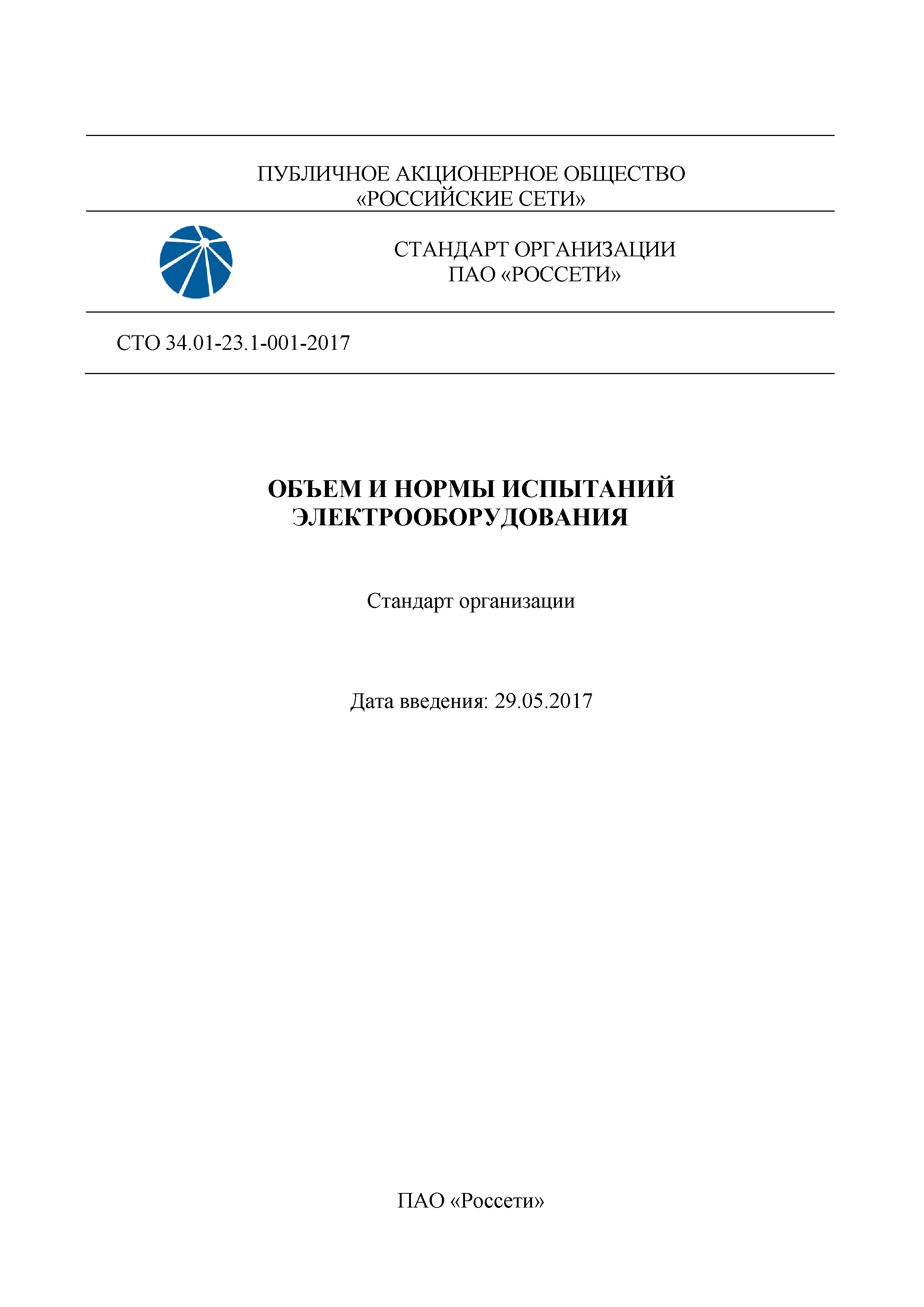 ПУБЛИЧНОЕ АКЦИОНЕРНОЕ ОБЩЕСТВО
«РОССИЙСКИЕ СЕТИ»

СТАНДАРТ ОРГАНИЗАЦИИ
ПАО «РОССЕТИ»

СТО 34.01-23.1-001-2017

ОБЪЕМ И НОРМЫ ИСПЫТАНИЙ
ЭЛЕКТРООБОРУДОВАНИЯ

Стандарт организации

Дата введения: 29.05.2017

ПАО «Россети»